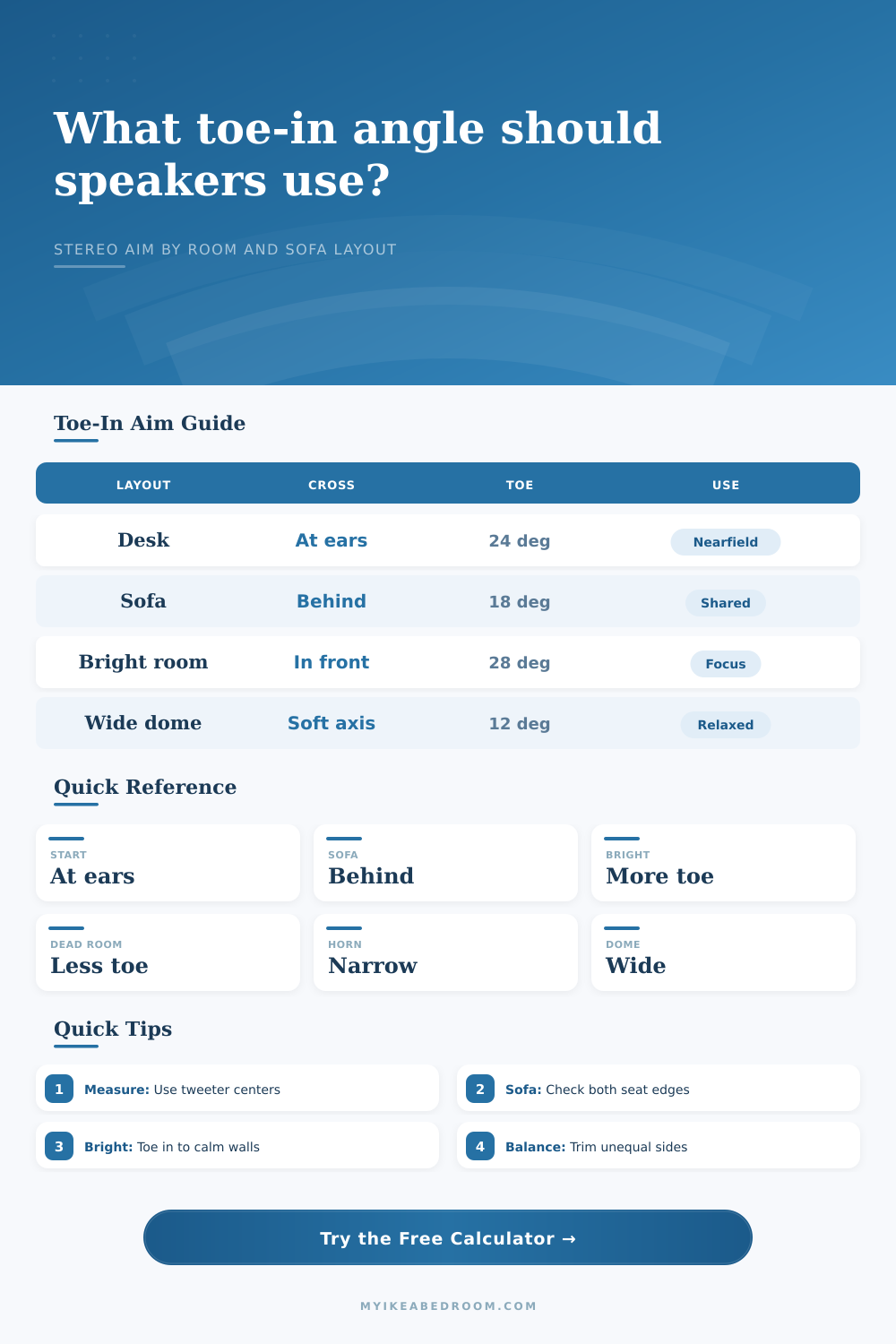 What toe-in angle should speakers use?

STEREO AIM BY ROOM AND SOFA LAYOUT

Toe-In Aim Guide

| LAYOUT | CROSS | TOE | USE |
|---|---|---|---|
| Desk | At ears | 24 deg | Nearfield |
| Sofa | Behind | 18 deg | Shared |
| Bright room | In front | 28 deg | Focus |
| Wide dome | Soft axis | 12 deg | Relaxed |

Quick Reference

START
At ears

SOFA
Behind

BRIGHT
More toe

DEAD ROOM
Less toe

HORN
Narrow

DOME
Wide

Quick Tips

1 Measure: Use tweeter centers

2 Sofa: Check both seat edges

3 Bright: Toe in to calm walls

4 Balance: Trim unequal sides

Try the Free Calculator →

MYIKEABEDROOM.COM